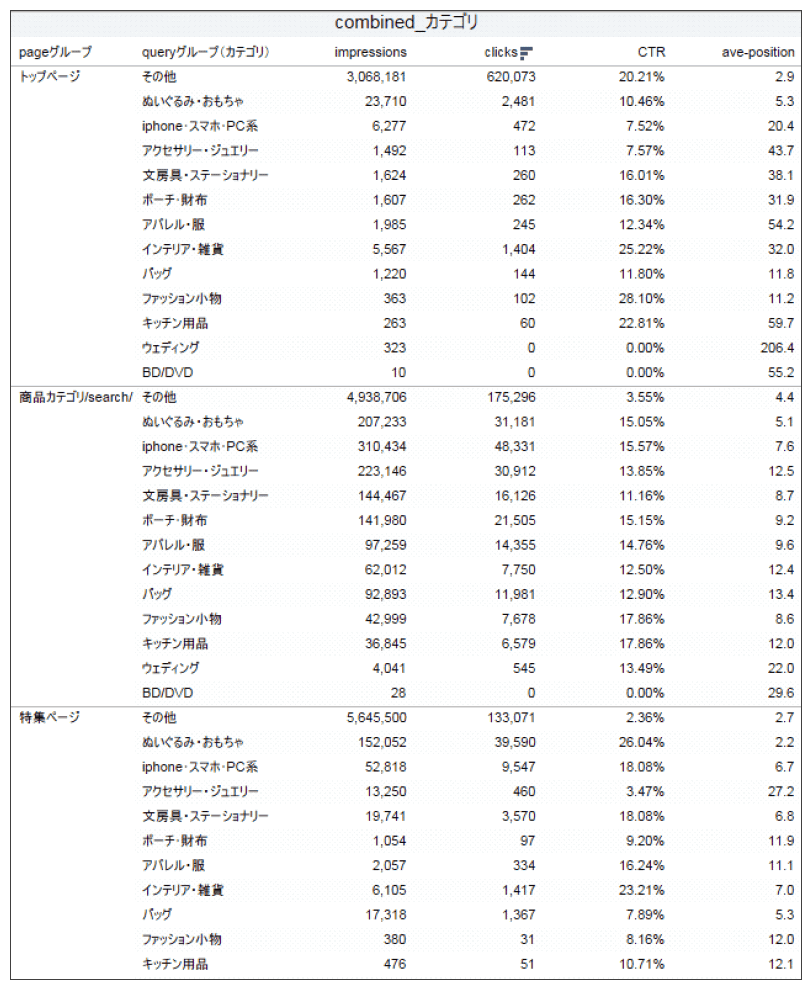 combined_カテゴリ

| pageグループ | queryグループ(カテゴリ) | impressions | clicks | CTR | ave-position |
|---|---|---|---|---|---|
| トップページ | その他 | 3,068,181 | 620,073 | 20.21% | 2.9 |
| | ぬいぐるみ・おもちゃ | 23,710 | 2,481 | 10.46% | 5.3 |
| | iphone・スマホ・PC系 | 6,277 | 472 | 7.52% | 20.4 |
| | アクセサリー・ジュエリー | 1,492 | 113 | 7.57% | 43.7 |
| | 文房具・ステーショナリー | 1,624 | 260 | 16.01% | 38.1 |
| | ポーチ・財布 | 1,607 | 262 | 16.30% | 31.9 |
| | アパレル・服 | 1,985 | 245 | 12.34% | 54.2 |
| | インテリア・雑貨 | 5,567 | 1,404 | 25.22% | 32.0 |
| | バッグ | 1,220 | 144 | 11.80% | 11.8 |
| | ファッション小物 | 363 | 102 | 28.10% | 11.2 |
| | キッチン用品 | 263 | 60 | 22.81% | 59.7 |
| | ウェディング | 323 | 0 | 0.00% | 206.4 |
| | BD/DVD | 10 | 0 | 0.00% | 55.2 |
| 商品カテゴリ/search/ | その他 | 4,938,706 | 175,296 | 3.55% | 4.4 |
| | ぬいぐるみ・おもちゃ | 207,233 | 31,181 | 15.05% | 5.1 |
| | iphone・スマホ・PC系 | 310,434 | 48,331 | 15.57% | 7.6 |
| | アクセサリー・ジュエリー | 223,146 | 30,912 | 13.85% | 12.5 |
| | 文房具・ステーショナリー | 144,467 | 16,126 | 11.16% | 8.7 |
| | ポーチ・財布 | 141,980 | 21,505 | 15.15% | 9.2 |
| | アパレル・服 | 97,259 | 14,355 | 14.76% | 9.6 |
| | インテリア・雑貨 | 62,012 | 7,750 | 12.50% | 12.4 |
| | バッグ | 92,893 | 11,981 | 12.90% | 13.4 |
| | ファッション小物 | 42,999 | 7,678 | 17.86% | 8.6 |
| | キッチン用品 | 36,845 | 6,579 | 17.86% | 12.0 |
| | ウェディング | 4,041 | 545 | 13.49% | 22.0 |
| | BD/DVD | 28 | 0 | 0.00% | 29.6 |
| 特集ページ | その他 | 5,645,500 | 133,071 | 2.36% | 2.7 |
| | ぬいぐるみ・おもちゃ | 152,052 | 39,590 | 26.04% | 2.2 |
| | iphone・スマホ・PC系 | 52,818 | 9,547 | 18.08% | 6.7 |
| | アクセサリー・ジュエリー | 13,250 | 460 | 3.47% | 27.2 |
| | 文房具・ステーショナリー | 19,741 | 3,570 | 18.08% | 6.8 |
| | ポーチ・財布 | 1,054 | 97 | 9.20% | 11.9 |
| | アパレル・服 | 2,057 | 334 | 16.24% | 11.1 |
| | インテリア・雑貨 | 6,105 | 1,417 | 23.21% | 7.0 |
| | バッグ | 17,318 | 1,367 | 7.89% | 5.3 |
| | ファッション小物 | 380 | 31 | 8.16% | 12.0 |
| | キッチン用品 | 476 | 51 | 10.71% | 12.1 |